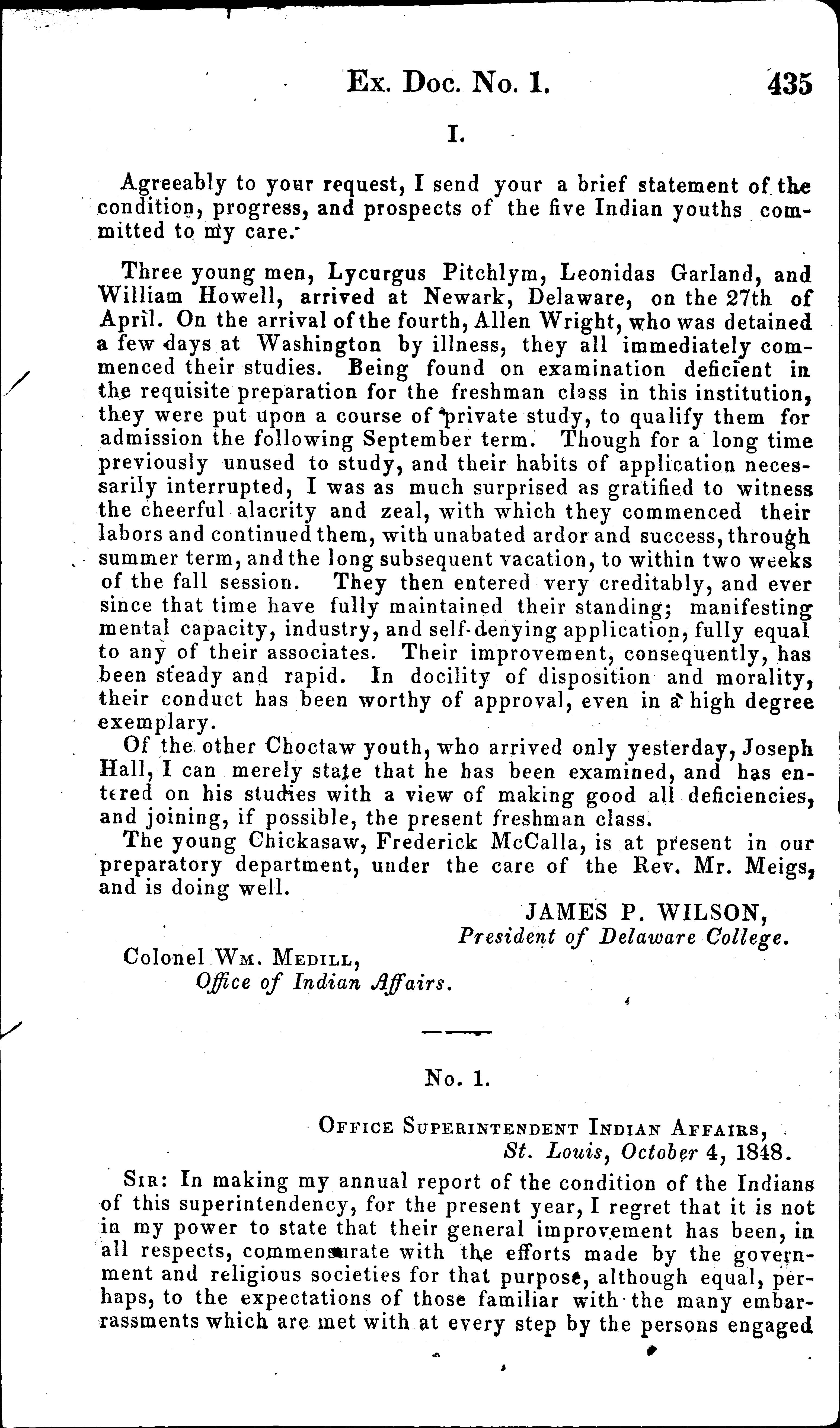 Ex. Doc. No. 1. 435

I.

Agreeably to your request, I send your a brief statement of the condition, progress, and prospects of the five Indian youths committed to my care.

Three young men, Lycurgus Pitchlym, Leonidas Garland, and William Howell, arrived at Newark, Delaware, on the 27th of April. On the arrival of the fourth, Allen Wright, who was detained a few days at Washington by illness, they all immediately commenced their studies. Being found on examination deficient in the requisite preparation for the freshman class in this institution, they were put upon a course of private study, to qualify them for admission the following September term. Though for a long time previously unused to study, and their habits of application necessarily interrupted, I was as much surprised as gratified to witness the cheerful alacrity and zeal, with which they commenced their labors and continued them, with unabated ardor and success, through summer term, and the long subsequent vacation, to within two weeks of the fall session. They then entered very creditably, and ever since that time have fully maintained their standing; manifesting mental capacity, industry, and self-denying application, fully equal to any of their associates. Their improvement, consequently, has been steady and rapid. In docility of disposition and morality, their conduct has been worthy of approval, even in a high degree exemplary.

Of the other Choctaw youth, who arrived only yesterday, Joseph Hall, I can merely state that he has been examined, and has entered on his studies with a view of making good all deficiencies, and joining, if possible, the present freshman class.

The young Chickasaw, Frederick McCalla, is at present in our preparatory department, under the care of the Rev. Mr. Meigs, and is doing well.

JAMES P. WILSON,
President of Delaware College.

Colonel Wm. Medill,
Office of Indian Affairs.

No. 1.

Office Superintendent Indian Affairs,
St. Louis, October 4, 1848.

Sir: In making my annual report of the condition of the Indians of this superintendency, for the present year, I regret that it is not in my power to state that their general improvement has been, in all respects, commensurate with the efforts made by the government and religious societies for that purpose, although equal, perhaps, to the expectations of those familiar with the many embarrassments which are met with at every step by the persons engaged